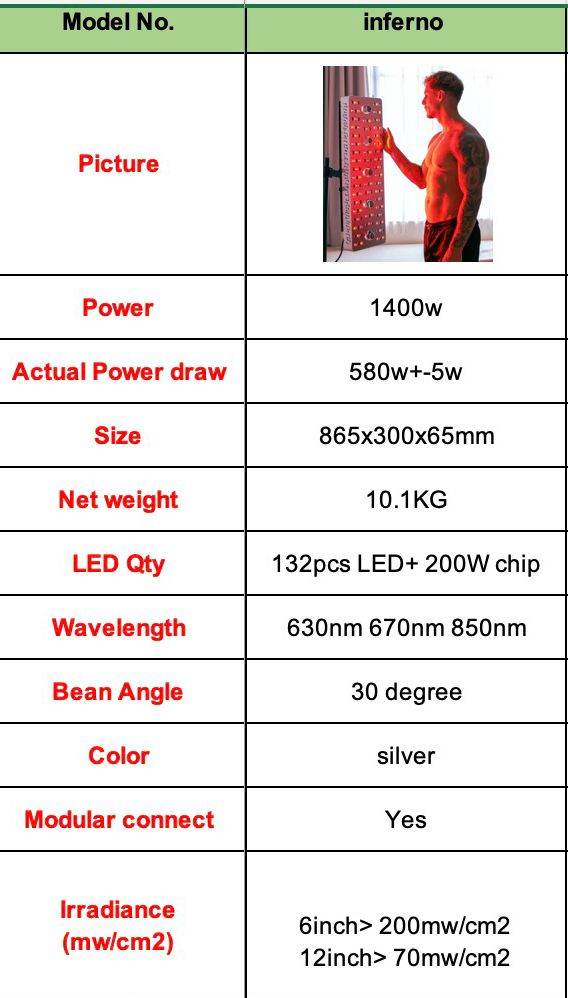 | Model No. | inferno |
|---|---|
| Picture | |
| Power | 1400w |
| Actual Power draw | 580w+-5w |
| Size | 865x300x65mm |
| Net weight | 10.1KG |
| LED Qty | 132pcs LED+ 200W chip |
| Wavelength | 630nm 670nm 850nm |
| Bean Angle | 30 degree |
| Color | silver |
| Modular connect | Yes |
| Irradiance (mw/cm2) | 6inch> 200mw/cm2 12inch> 70mw/cm2 |